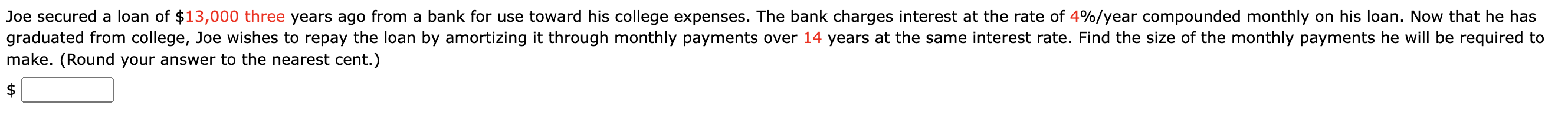 Joe secured a loan of \$13,000 three years ago from a bank for use toward his college expenses. The bank charges interest at the rate of 4%/year compounded monthly on his loan. Now that he has graduated from college, Joe wishes to repay the loan by amortizing it through monthly payments over 14 years at the same interest rate. Find the size of the monthly payments he will be required to make. (Round your answer to the nearest cent.)

\$